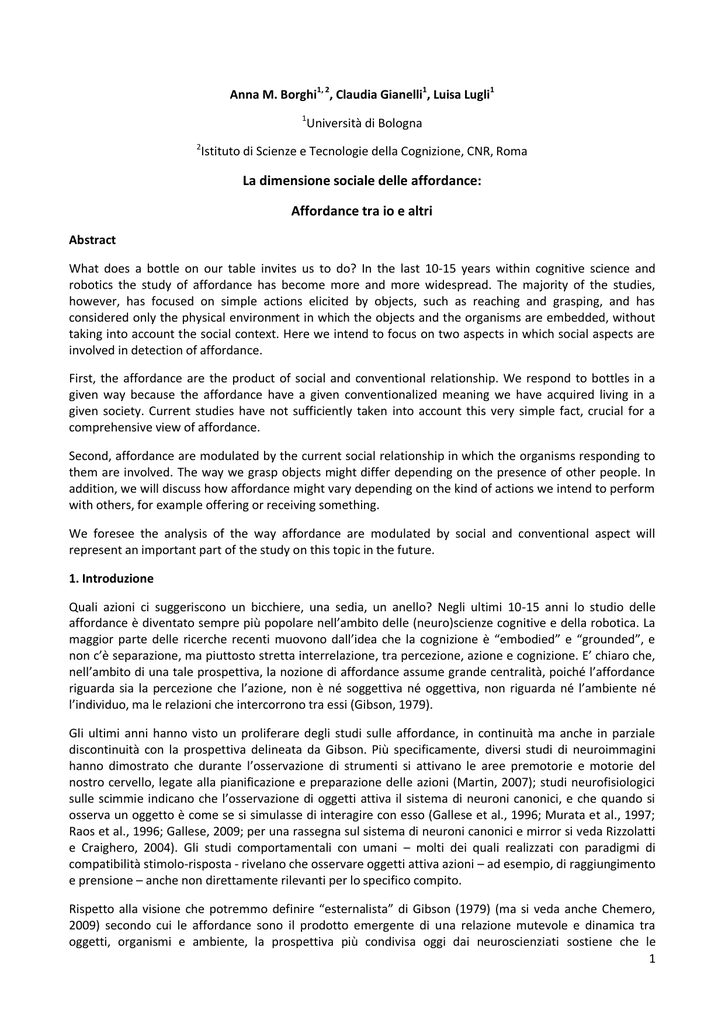 Anna M. Borghi$^{1, 2}$, Claudia Gianelli$^{1}$, Luisa Lugli$^{1}$

$^{1}$Università di Bologna

$^{2}$Istituto di Scienze e Tecnologie della Cognizione, CNR, Roma

La dimensione sociale delle affordance:

Affordance tra io e altri

Abstract

What does a bottle on our table invites us to do? In the last 10-15 years within cognitive science and robotics the study of affordance has become more and more widespread. The majority of the studies, however, has focused on simple actions elicited by objects, such as reaching and grasping, and has considered only the physical environment in which the objects and the organisms are embedded, without taking into account the social context. Here we intend to focus on two aspects in which social aspects are involved in detection of affordance.

First, the affordance are the product of social and conventional relationship. We respond to bottles in a given way because the affordance have a given conventionalized meaning we have acquired living in a given society. Current studies have not sufficiently taken into account this very simple fact, crucial for a comprehensive view of affordance.

Second, affordance are modulated by the current social relationship in which the organisms responding to them are involved. The way we grasp objects might differ depending on the presence of other people. In addition, we will discuss how affordance might vary depending on the kind of actions we intend to perform with others, for example offering or receiving something.

We foresee the analysis of the way affordance are modulated by social and conventional aspect will represent an important part of the study on this topic in the future.

1. Introduzione

Quali azioni ci suggeriscono un bicchiere, una sedia, un anello? Negli ultimi 10-15 anni lo studio delle affordance è diventato sempre più popolare nell'ambito delle (neuro)scienze cognitive e della robotica. La maggior parte delle ricerche recenti muovono dall'idea che la cognizione è "embodied" e "grounded", e non c'è separazione, ma piuttosto stretta interrelazione, tra percezione, azione e cognizione. E' chiaro che, nell'ambito di una tale prospettiva, la nozione di affordance assume grande centralità, poiché l'affordance riguarda sia la percezione che l'azione, non è né soggettiva né oggettiva, non riguarda né l'ambiente né l'individuo, ma le relazioni che intercorrono tra essi (Gibson, 1979).

Gli ultimi anni hanno visto un proliferare degli studi sulle affordance, in continuità ma anche in parziale discontinuità con la prospettiva delineata da Gibson. Più specificamente, diversi studi di neuroimmagini hanno dimostrato che durante l'osservazione di strumenti si attivano le aree premotorie e motorie del nostro cervello, legate alla pianificazione e preparazione delle azioni (Martin, 2007); studi neurofisiologici sulle scimmie indicano che l'osservazione di oggetti attiva il sistema di neuroni canonici, e che quando si osserva un oggetto è come se si simulasse di interagire con esso (Gallese et al., 1996; Murata et al., 1997; Raos et al., 1996; Gallese, 2009; per una rassegna sul sistema di neuroni canonici e mirror si veda Rizzolatti e Craighero, 2004). Gli studi comportamentali con umani – molti dei quali realizzati con paradigmi di compatibilità stimolo-risposta - rivelano che osservare oggetti attiva azioni – ad esempio, di raggiungimento e prensione – anche non direttamente rilevanti per lo specifico compito.

Rispetto alla visione che potremmo definire "esternalista" di Gibson (1979) (ma si veda anche Chemero, 2009) secondo cui le affordance sono il prodotto emergente di una relazione mutevole e dinamica tra oggetti, organismi e ambiente, la prospettiva più condivisa oggi dai neuroscienziati sostiene che le

1